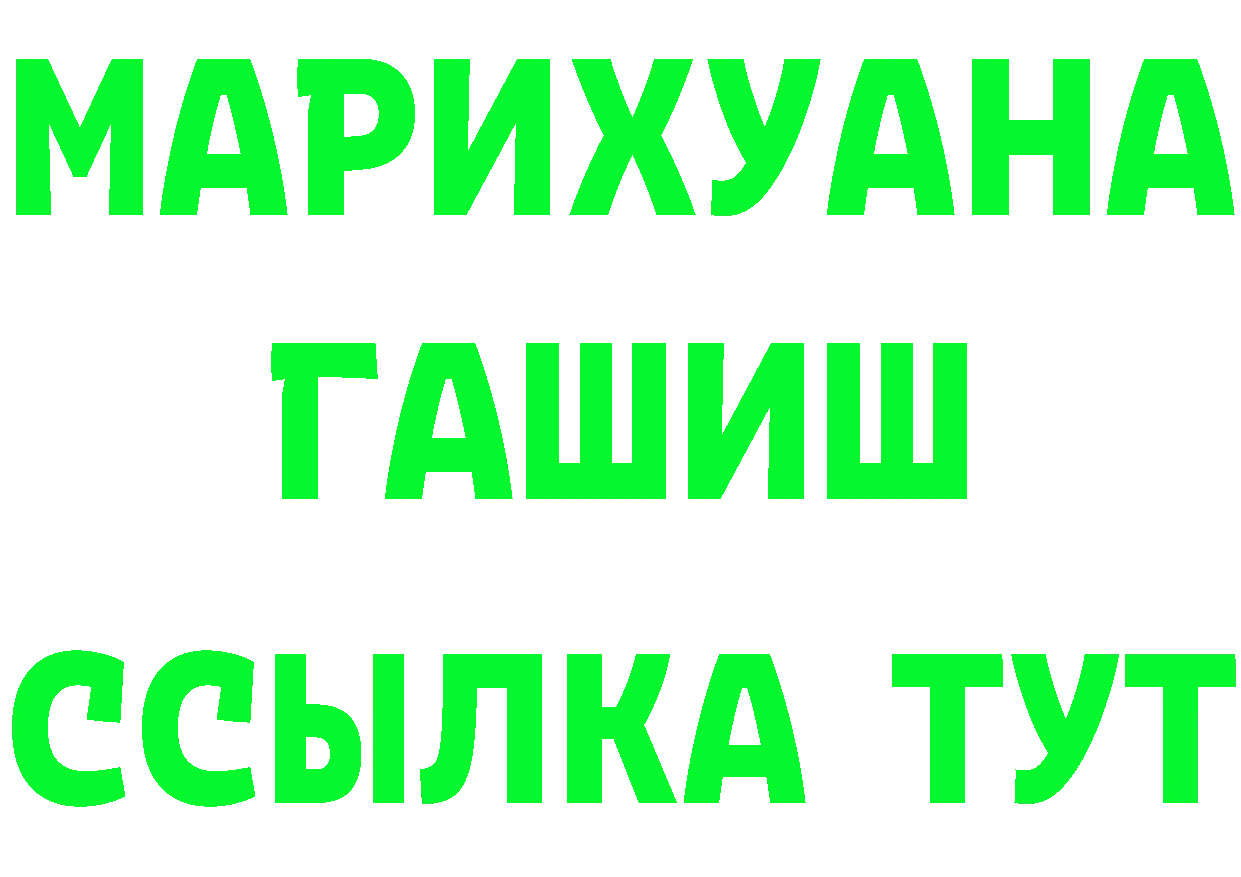 МАРИХУАНА ГАШИШ ССЫЛКА ТУТ